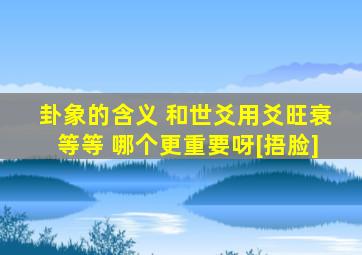 卦象的含义 和世爻用爻旺衰等等 哪个更重要呀[捂脸]